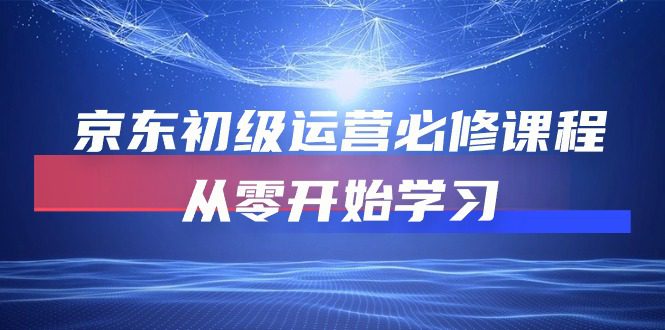 京东初级运营必修课程
从零开始学习